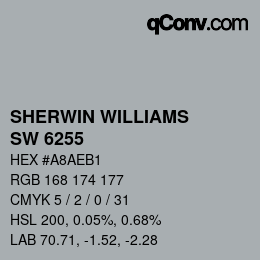 qConv.com

SHERWIN WILLIAMS
SW 6255

HEX #A8AEB1

RGB 168 174 177

CMYK 5 / 2 / 0 / 31

HSL 200, 0.05%, 0.68%

LAB 70.71, -1.52, -2.28